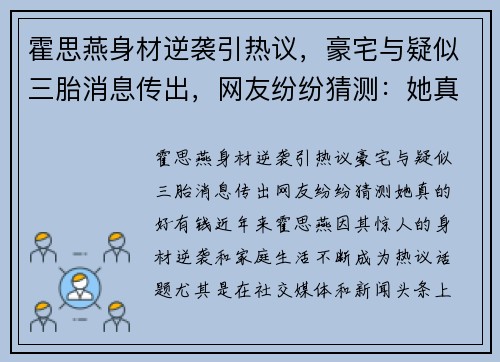 霍思燕身材逆袭引热议，豪宅与疑似三胎消息传出，网友纷纷猜测：她真

霍思燕身材逆袭引热议豪宅与疑似三胎消息传出网友纷纷猜测她真的好有钱近年来霍思燕因其惊人的身材逆袭和家庭生活不断成为热议话题尤其是在社交媒体和新闻头条上